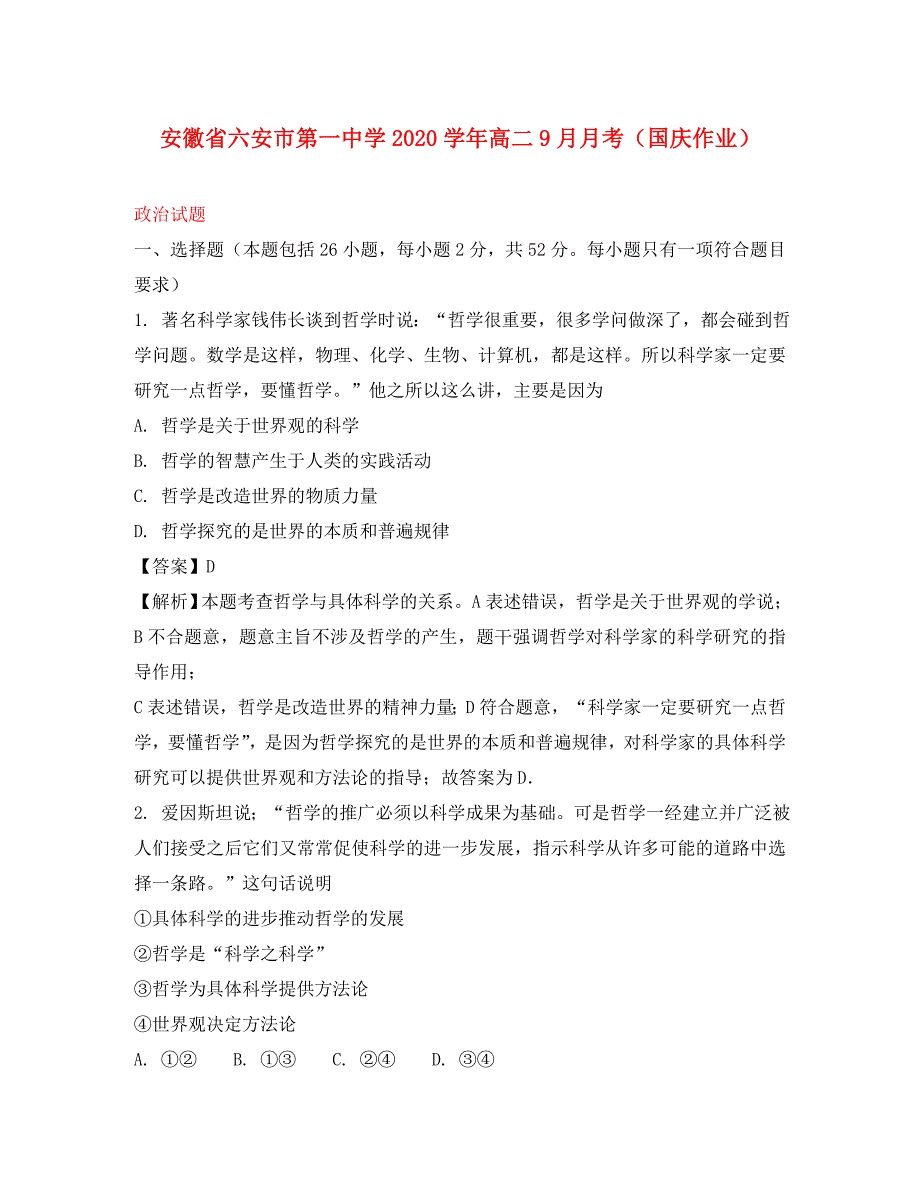 安徽省六安市第一中学2020学年高二9月月考（国庆作业）

政治试题

一、选择题（本题包括26小题，每小题2分，共52分。每小题只有一项符合题目要求）

1. 著名科学家钱伟长谈到哲学时说：“哲学很重要，很多学问做深了，都会碰到哲学问题。数学是这样，物理、化学、生物、计算机，都是这样。所以科学家一定要研究一点哲学，要懂哲学。”他之所以这么讲，主要是因为

A. 哲学是关于世界观的科学

B. 哲学的智慧产生于人类的实践活动

C. 哲学是改造世界的物质力量

D. 哲学探究的是世界的本质和普遍规律

【答案】D

【解析】本题考查哲学与具体科学的关系。A表述错误，哲学是关于世界观的学说；B不合题意，题意主旨不涉及哲学的产生，题干强调哲学对科学家的科学研究的指导作用；

C表述错误，哲学是改造世界的精神力量；D符合题意，“科学家一定要研究一点哲学，要懂哲学”，是因为哲学探究的是世界的本质和普遍规律，对科学家的具体科学研究可以提供世界观和方法论的指导；故答案为D.

2. 爱因斯坦说；“哲学的推广必须以科学成果为基础。可是哲学一经建立并广泛被人们接受之后它们又常常促使科学的进一步发展，指示科学从许多可能的道路中选择一条路。”这句话说明

①具体科学的进步推动哲学的发展

②哲学是“科学之科学”

③哲学为具体科学提供方法论

④世界观决定方法论

A. ①②　B. ①③　C. ②④　D. ③④